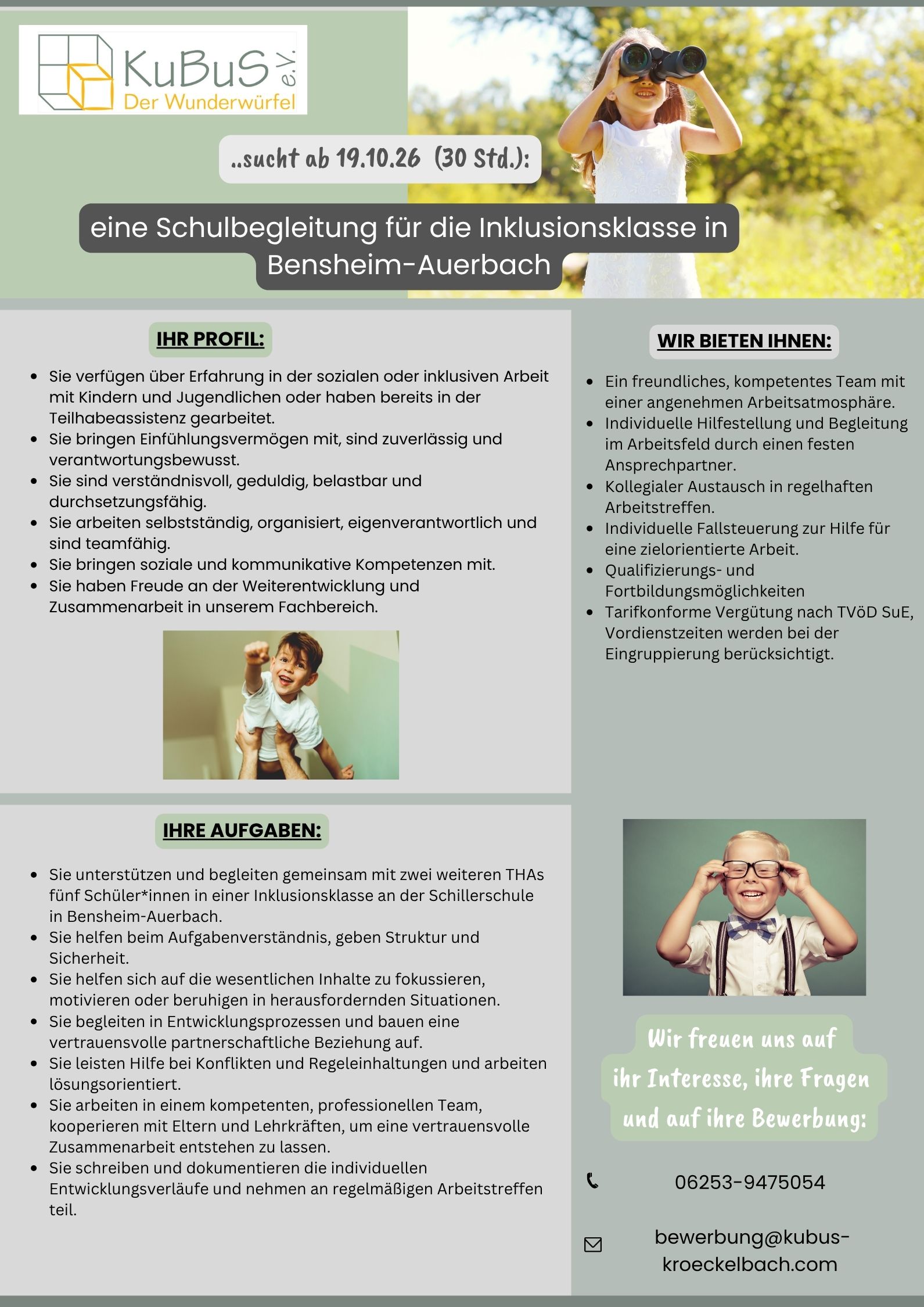 KuBuS e.V.
Der Wunderwürfel

..sucht ab 19.10.26 (30 Std.):

eine Schulbegleitung für die Inklusionsklasse in Bensheim-Auerbach

IHR PROFIL:

• Sie verfügen über Erfahrung in der sozialen oder inklusiven Arbeit mit Kindern und Jugendlichen oder haben bereits in der Teilhabeassistenz gearbeitet.
• Sie bringen Einfühlungsvermögen mit, sind zuverlässig und verantwortungsbewusst.
• Sie sind verständnisvoll, geduldig, belastbar und durchsetzungsfähig.
• Sie arbeiten selbstständig, organisiert, eigenverantwortlich und sind teamfähig.
• Sie bringen soziale und kommunikative Kompetenzen mit.
• Sie haben Freude an der Weiterentwicklung und Zusammenarbeit in unserem Fachbereich.

IHRE AUFGABEN:

• Sie unterstützen und begleiten gemeinsam mit zwei weiteren THAs fünf Schüler*innen in einer Inklusionsklasse an der Schillerschule in Bensheim-Auerbach.
• Sie helfen beim Aufgabenverständnis, geben Struktur und Sicherheit.
• Sie helfen sich auf die wesentlichen Inhalte zu fokussieren, motivieren oder beruhigen in herausfordernden Situationen.
• Sie begleiten in Entwicklungsprozessen und bauen eine vertrauensvolle partnerschaftliche Beziehung auf.
• Sie leisten Hilfe bei Konflikten und Regeleinhaltungen und arbeiten lösungsorientiert.
• Sie arbeiten in einem kompetenten, professionellen Team, kooperieren mit Eltern und Lehrkräften, um eine vertrauensvolle Zusammenarbeit entstehen zu lassen.
• Sie schreiben und dokumentieren die individuellen Entwicklungsverläufe und nehmen an regelmäßigen Arbeitstreffen teil.

WIR BIETEN IHNEN:

• Ein freundliches, kompetentes Team mit einer angenehmen Arbeitsatmosphäre.
• Individuelle Hilfestellung und Begleitung im Arbeitsfeld durch einen festen Ansprechpartner.
• Kollegialer Austausch in regelhaften Arbeitstreffen.
• Individuelle Fallsteuerung zur Hilfe für eine zielorientierte Arbeit.
• Qualifizierungs- und Fortbildungsmöglichkeiten
• Tarifkonforme Vergütung nach TVöD SuE, Vordienstzeiten werden bei der Eingruppierung berücksichtigt.

Wir freuen uns auf ihr Interesse, ihre Fragen und auf ihre Bewerbung:

06253-9475054

bewerbung@kubus-kroeckelbach.com